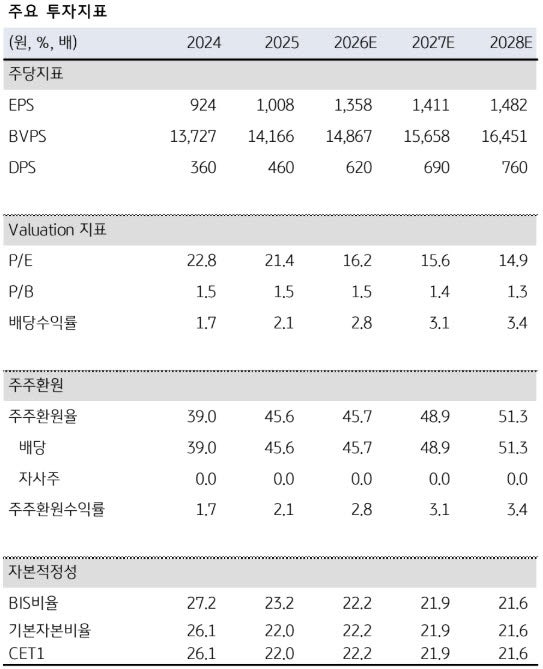 주요 투자지표

| (원, %, 배) | 2024 | 2025 | 2026E | 2027E | 2028E |
|---|---|---|---|---|---|
| 주당지표 | | | | | |
| EPS | 924 | 1,008 | 1,358 | 1,411 | 1,482 |
| BVPS | 13,727 | 14,166 | 14,867 | 15,658 | 16,451 |
| DPS | 360 | 460 | 620 | 690 | 760 |
| Valuation 지표 | | | | | |
| P/E | 22.8 | 21.4 | 16.2 | 15.6 | 14.9 |
| P/B | 1.5 | 1.5 | 1.5 | 1.4 | 1.3 |
| 배당수익률 | 1.7 | 2.1 | 2.8 | 3.1 | 3.4 |
| 주주환원 | | | | | |
| 주주환원율 | 39.0 | 45.6 | 45.7 | 48.9 | 51.3 |
| 배당 | 39.0 | 45.6 | 45.7 | 48.9 | 51.3 |
| 자사주 | 0.0 | 0.0 | 0.0 | 0.0 | 0.0 |
| 주주환원수익률 | 1.7 | 2.1 | 2.8 | 3.1 | 3.4 |
| 자본적정성 | | | | | |
| BIS비율 | 27.2 | 23.2 | 22.2 | 21.9 | 21.6 |
| 기본자본비율 | 26.1 | 22.0 | 22.2 | 21.9 | 21.6 |
| CET1 | 26.1 | 22.0 | 22.2 | 21.9 | 21.6 |